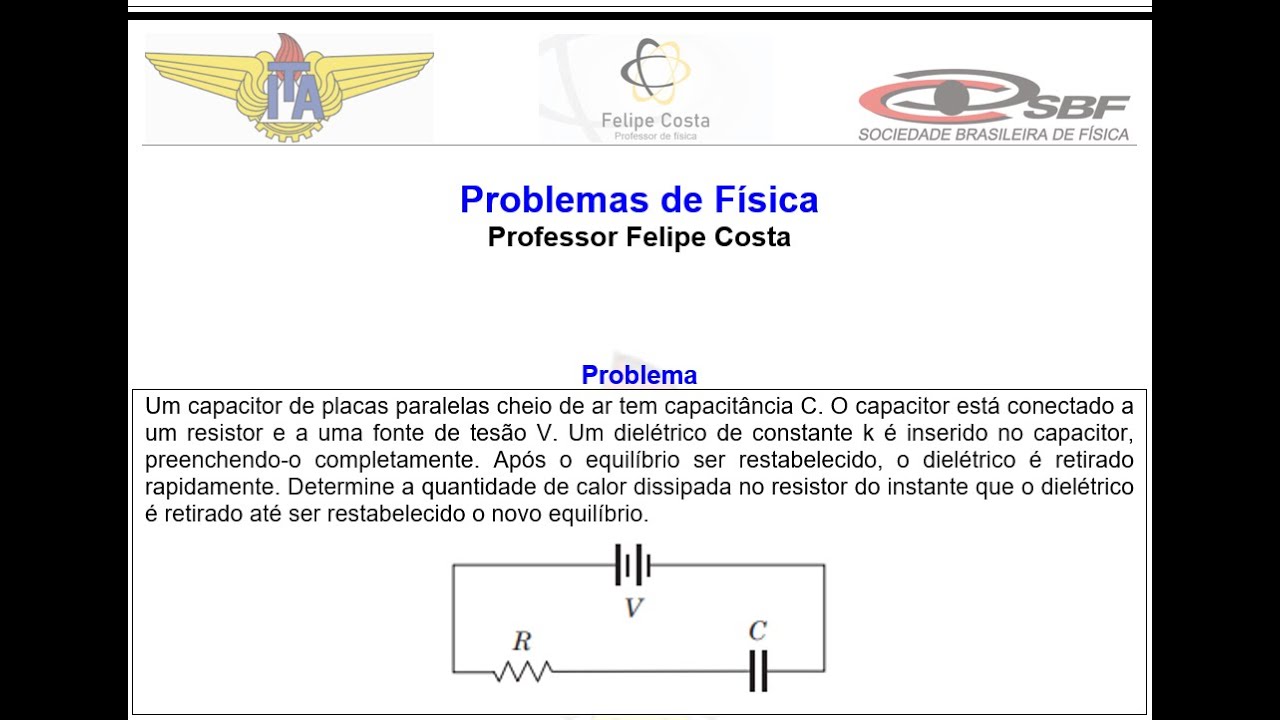 ITA

Felipe Costa
Professor de física

SBF
SOCIEDADE BRASILEIRA DE FÍSICA

Problemas de Física
Professor Felipe Costa

Problema

Um capacitor de placas paralelas cheio de ar tem capacitância C. O capacitor está conectado a um resistor e a uma fonte de tesão V. Um dielétrico de constante k é inserido no capacitor, preenchendo-o completamente. Após o equilíbrio ser restabelecido, o dielétrico é retirado rapidamente. Determine a quantidade de calor dissipada no resistor do instante que o dielétrico é retirado até ser restabelecido o novo equilíbrio.

$V$
$R$
$C$